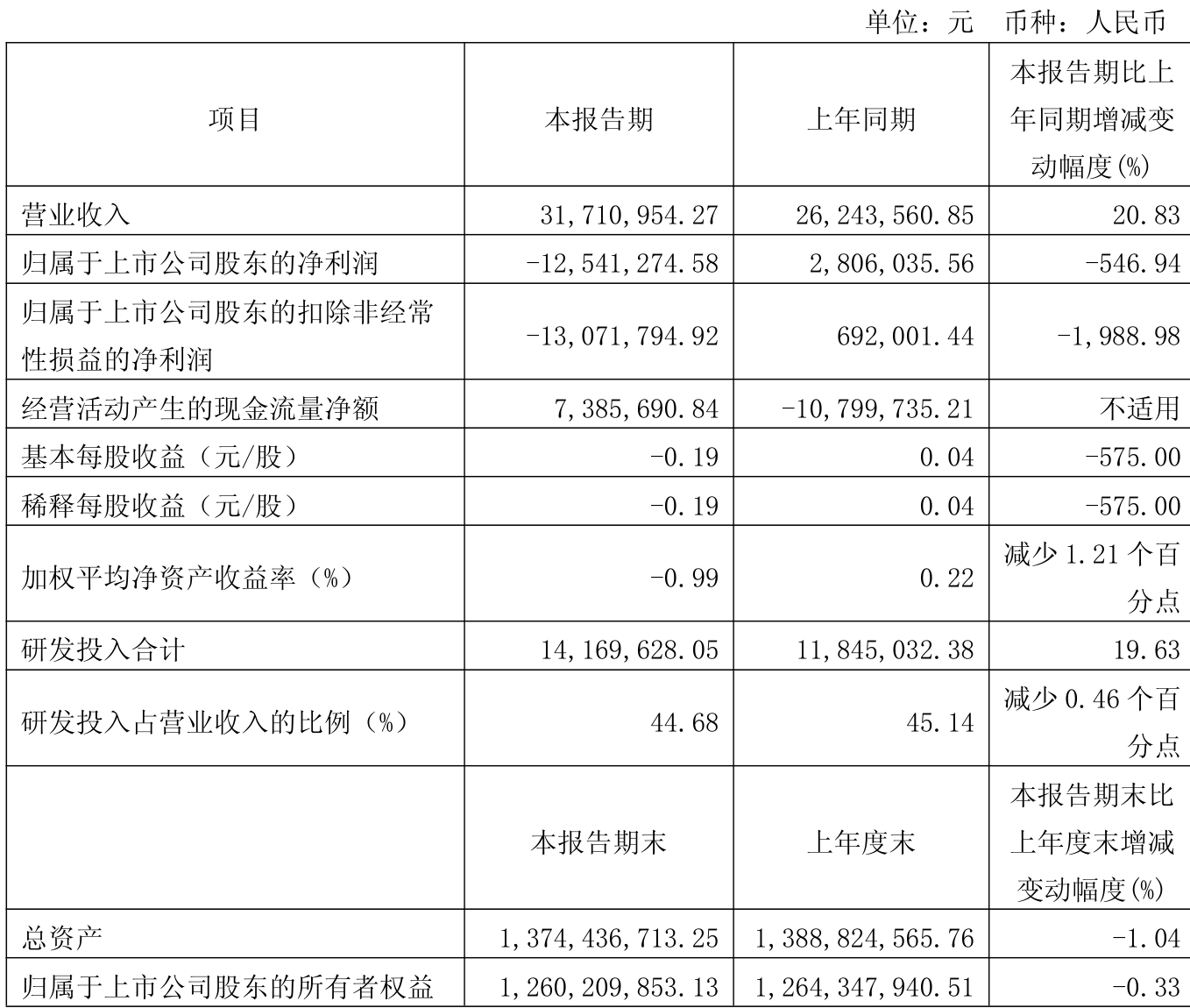 单位：元　币种：人民币

| 项目 | 本报告期 | 上年同期 | 本报告期比上年同期增减变动幅度(%) |
|---|---|---|---|
| 营业收入 | 31,710,954.27 | 26,243,560.85 | 20.83 |
| 归属于上市公司股东的净利润 | -12,541,274.58 | 2,806,035.56 | -546.94 |
| 归属于上市公司股东的扣除非经常性损益的净利润 | -13,071,794.92 | 692,001.44 | -1,988.98 |
| 经营活动产生的现金流量净额 | 7,385,690.84 | -10,799,735.21 | 不适用 |
| 基本每股收益（元/股） | -0.19 | 0.04 | -575.00 |
| 稀释每股收益（元/股） | -0.19 | 0.04 | -575.00 |
| 加权平均净资产收益率（%） | -0.99 | 0.22 | 减少 1.21 个百分点 |
| 研发投入合计 | 14,169,628.05 | 11,845,032.38 | 19.63 |
| 研发投入占营业收入的比例（%） | 44.68 | 45.14 | 减少 0.46 个百分点 |
|  | 本报告期末 | 上年度末 | 本报告期末比上年度末增减变动幅度(%) |
| 总资产 | 1,374,436,713.25 | 1,388,824,565.76 | -1.04 |
| 归属于上市公司股东的所有者权益 | 1,260,209,853.13 | 1,264,347,940.51 | -0.33 |